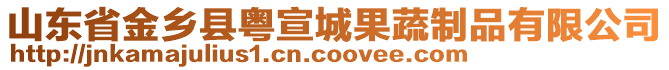 山东省金乡县粤宣城果蔬制品有限公司
http://jnkamajulius1.cn.coovee.com